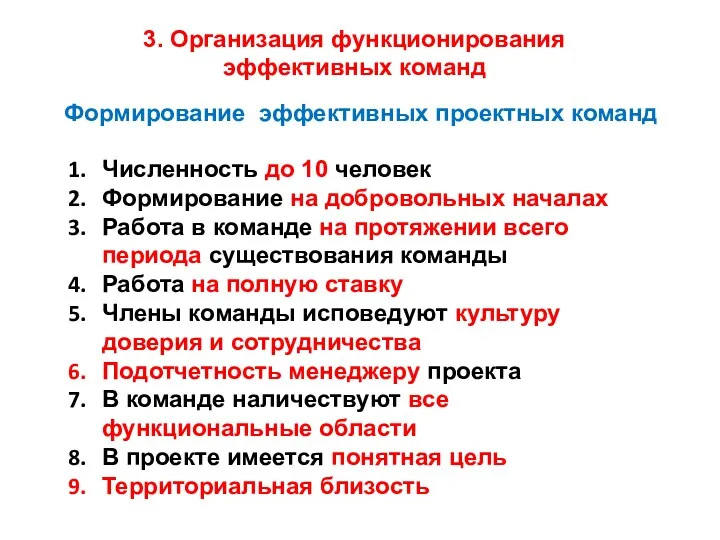 3. Организация функционирования эффективных команд

Формирование эффективных проектных команд

1. Численность до 10 человек
2. Формирование на добровольных началах
3. Работа в команде на протяжении всего периода существования команды
4. Работа на полную ставку
5. Члены команды исповедуют культуру доверия и сотрудничества
6. Подотчетность менеджеру проекта
7. В команде наличествуют все функциональные области
8. В проекте имеется понятная цель
9. Территориальная близость